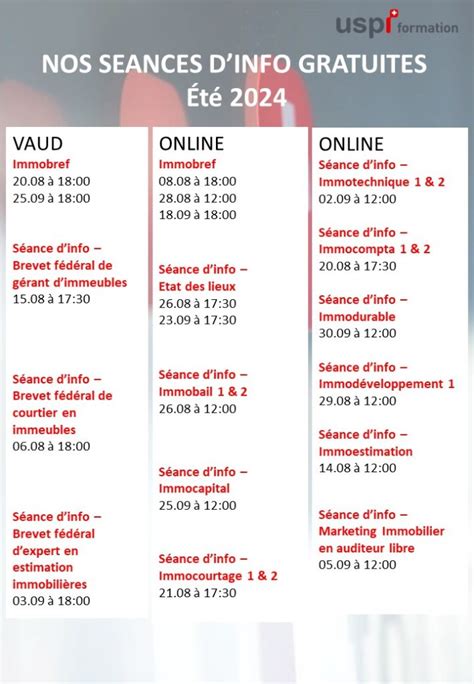 uspi formation

NOS SEANCES D'INFO GRATUITES
Été 2024

VAUD

Immobref
20.08 à 18:00
25.09 à 18:00

Séance d'info – Brevet fédéral de gérant d'immeubles
15.08 à 17:30

Séance d'info – Brevet fédéral de courtier en immeubles
06.08 à 18:00

Séance d'info – Brevet fédéral d'expert en estimation immobilières
03.09 à 18:00

ONLINE

Immobref
08.08 à 18:00
28.08 à 12:00
18.09 à 18:00

Séance d'info – Etat des lieux
26.08 à 17:30
23.09 à 17:30

Séance d'info – Immobail 1 & 2
26.08 à 12:00

Séance d'info – Immocapital
25.09 à 12:00

Séance d'info – Immocourtage 1 & 2
21.08 à 17:30

ONLINE

Séance d'info – Immotechnique 1 & 2
02.09 à 12:00

Séance d'info – Immocompta 1 & 2
20.08 à 17:30

Séance d'info – Immodurable
30.09 à 12:00

Séance d'info – Immodéveloppement 1
29.08 à 12:00

Séance d'info – Immoestimation
14.08 à 12:00

Séance d'info – Marketing Immobilier en auditeur libre
05.09 à 12:00